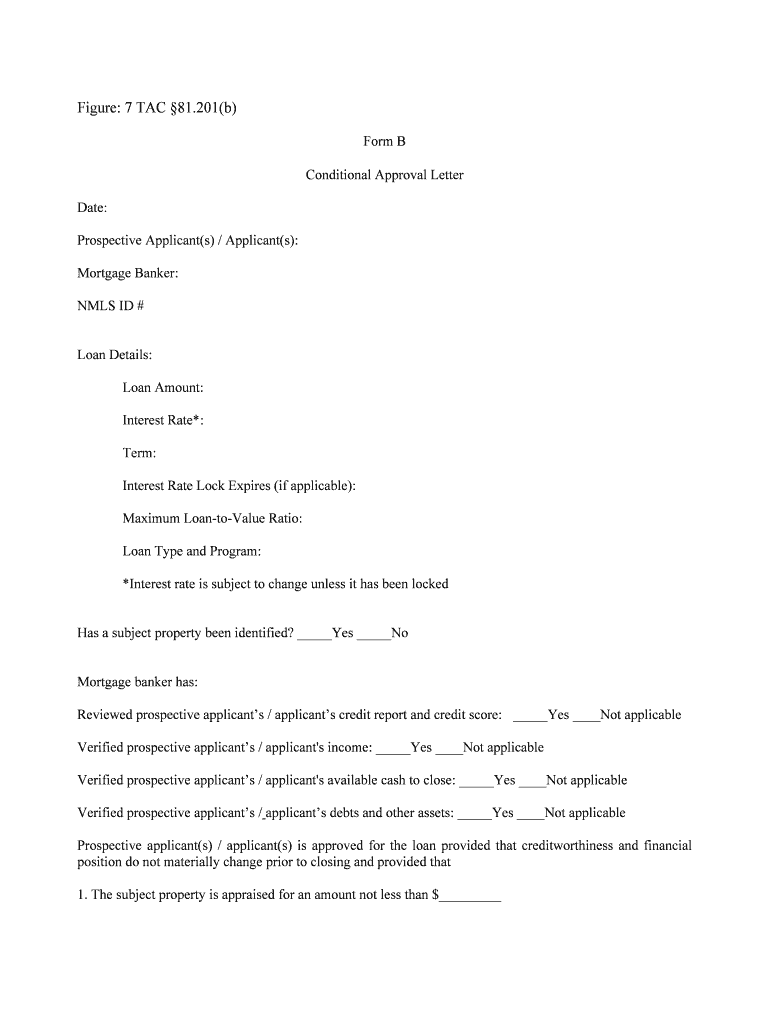 Figure: 7 TAC §81.201(b)

Form B

Conditional Approval Letter

Date:

Prospective Applicant(s) / Applicant(s):

Mortgage Banker:

NMLS ID #

Loan Details:

Loan Amount:

Interest Rate*:

Term:

Interest Rate Lock Expires (if applicable):

Maximum Loan-to-Value Ratio:

Loan Type and Program:

*Interest rate is subject to change unless it has been locked

Has a subject property been identified? _____Yes _____No

Mortgage banker has:

Reviewed prospective applicant's / applicant's credit report and credit score: _____Yes ____Not applicable

Verified prospective applicant's / applicant's income: _____Yes ____Not applicable

Verified prospective applicant's / applicant's available cash to close: _____Yes ____Not applicable

Verified prospective applicant's / applicant's debts and other assets: _____Yes ____Not applicable

Prospective applicant(s) / applicant(s) is approved for the loan provided that creditworthiness and financial position do not materially change prior to closing and provided that

1. The subject property is appraised for an amount not less than $_________